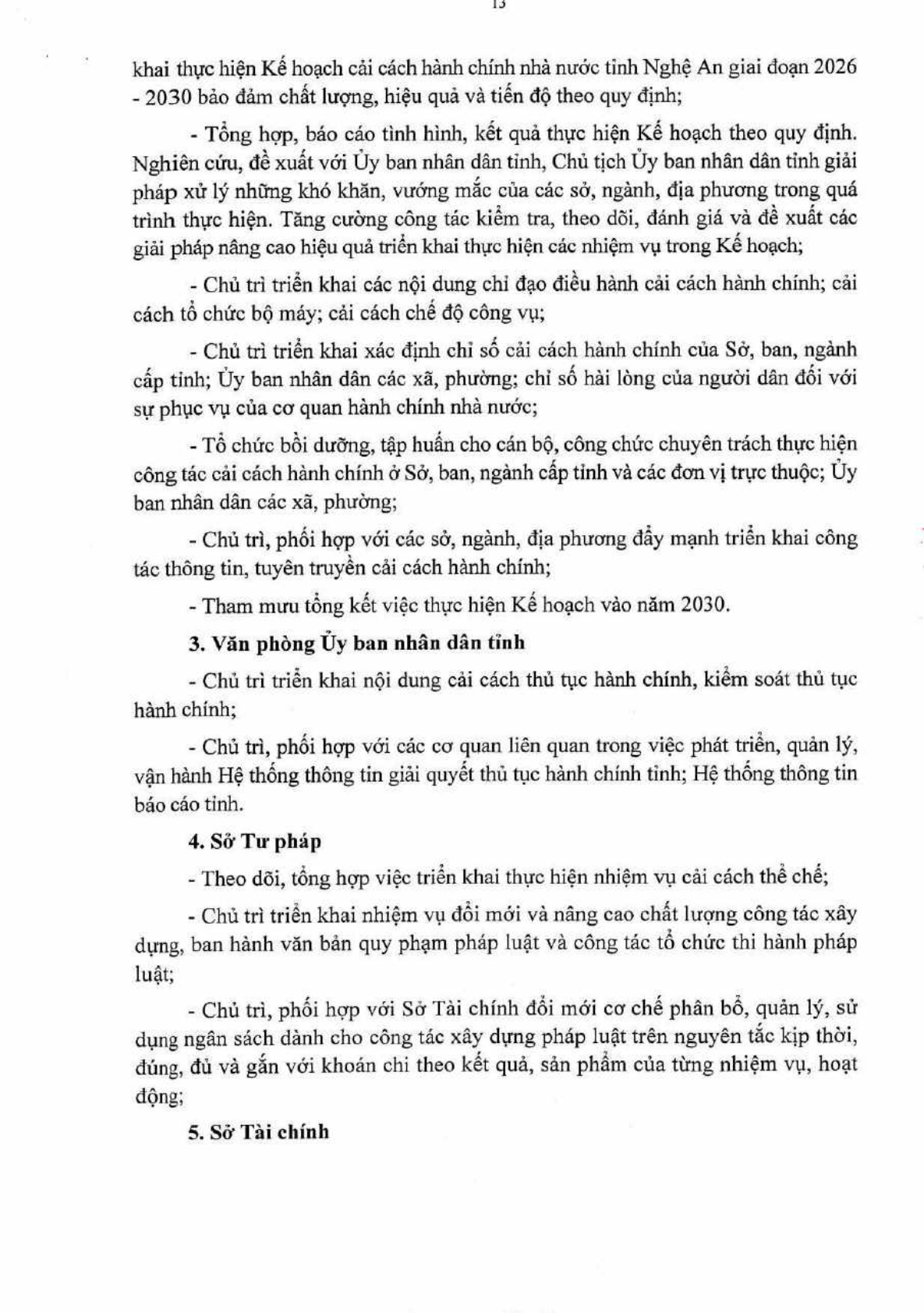 13

khai thực hiện Kế hoạch cải cách hành chính nhà nước tỉnh Nghệ An giai đoạn 2026 - 2030 bảo đảm chất lượng, hiệu quả và tiến độ theo quy định;

- Tổng hợp, báo cáo tình hình, kết quả thực hiện Kế hoạch theo quy định. Nghiên cứu, đề xuất với Ủy ban nhân dân tỉnh, Chủ tịch Ủy ban nhân dân tỉnh giải pháp xử lý những khó khăn, vướng mắc của các sở, ngành, địa phương trong quá trình thực hiện. Tăng cường công tác kiểm tra, theo dõi, đánh giá và đề xuất các giải pháp nâng cao hiệu quả triển khai thực hiện các nhiệm vụ trong Kế hoạch;

- Chủ trì triển khai các nội dung chỉ đạo điều hành cải cách hành chính; cải cách tổ chức bộ máy; cải cách chế độ công vụ;

- Chủ trì triển khai xác định chỉ số cải cách hành chính của Sở, ban, ngành cấp tỉnh; Ủy ban nhân dân các xã, phường; chỉ số hài lòng của người dân đối với sự phục vụ của cơ quan hành chính nhà nước;

- Tổ chức bồi dưỡng, tập huấn cho cán bộ, công chức chuyên trách thực hiện công tác cải cách hành chính ở Sở, ban, ngành cấp tỉnh và các đơn vị trực thuộc; Ủy ban nhân dân các xã, phường;

- Chủ trì, phối hợp với các sở, ngành, địa phương đẩy mạnh triển khai công tác thông tin, tuyên truyền cải cách hành chính;

- Tham mưu tổng kết việc thực hiện Kế hoạch vào năm 2030.

3. Văn phòng Ủy ban nhân dân tỉnh

- Chủ trì triển khai nội dung cải cách thủ tục hành chính, kiểm soát thủ tục hành chính;

- Chủ trì, phối hợp với các cơ quan liên quan trong việc phát triển, quản lý, vận hành Hệ thống thông tin giải quyết thủ tục hành chính tỉnh; Hệ thống thông tin báo cáo tỉnh.

4. Sở Tư pháp

- Theo dõi, tổng hợp việc triển khai thực hiện nhiệm vụ cải cách thể chế;

- Chủ trì triển khai nhiệm vụ đổi mới và nâng cao chất lượng công tác xây dựng, ban hành văn bản quy phạm pháp luật và công tác tổ chức thi hành pháp luật;

- Chủ trì, phối hợp với Sở Tài chính đổi mới cơ chế phân bổ, quản lý, sử dụng ngân sách dành cho công tác xây dựng pháp luật trên nguyên tắc kịp thời, đúng, đủ và gắn với khoán chi theo kết quả, sản phẩm của từng nhiệm vụ, hoạt động;

5. Sở Tài chính